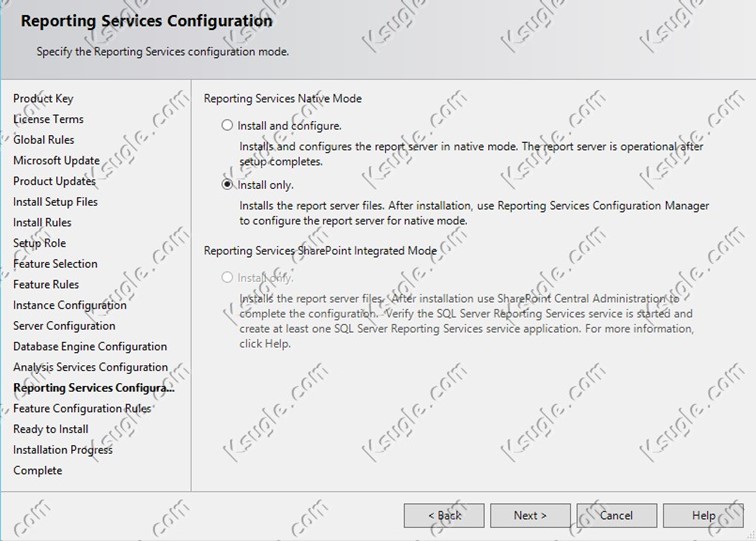 Reporting Services Configuration

Specify the Reporting Services configuration mode.

Product Key
License Terms
Global Rules
Microsoft Update
Product Updates
Install Setup Files
Install Rules
Setup Role
Feature Selection
Feature Rules
Instance Configuration
Server Configuration
Database Engine Configuration
Analysis Services Configuration
Reporting Services Configura...
Feature Configuration Rules
Ready to Install
Installation Progress
Complete

Reporting Services Native Mode

Install and configure.

Installs and configures the report server in native mode. The report server is operational after setup completes.

Install only.

Installs the report server files. After installation, use Reporting Services Configuration Manager to configure the report server for native mode.

Reporting Services SharePoint Integrated Mode

Install only.

Installs the report server files. After installation use SharePoint Central Administration to complete the configuration. Verify the SQL Server Reporting Services service is started and create at least one SQL Server Reporting Services service application. For more information, click Help.

< Back
Next >
Cancel
Help

Ksugle.com